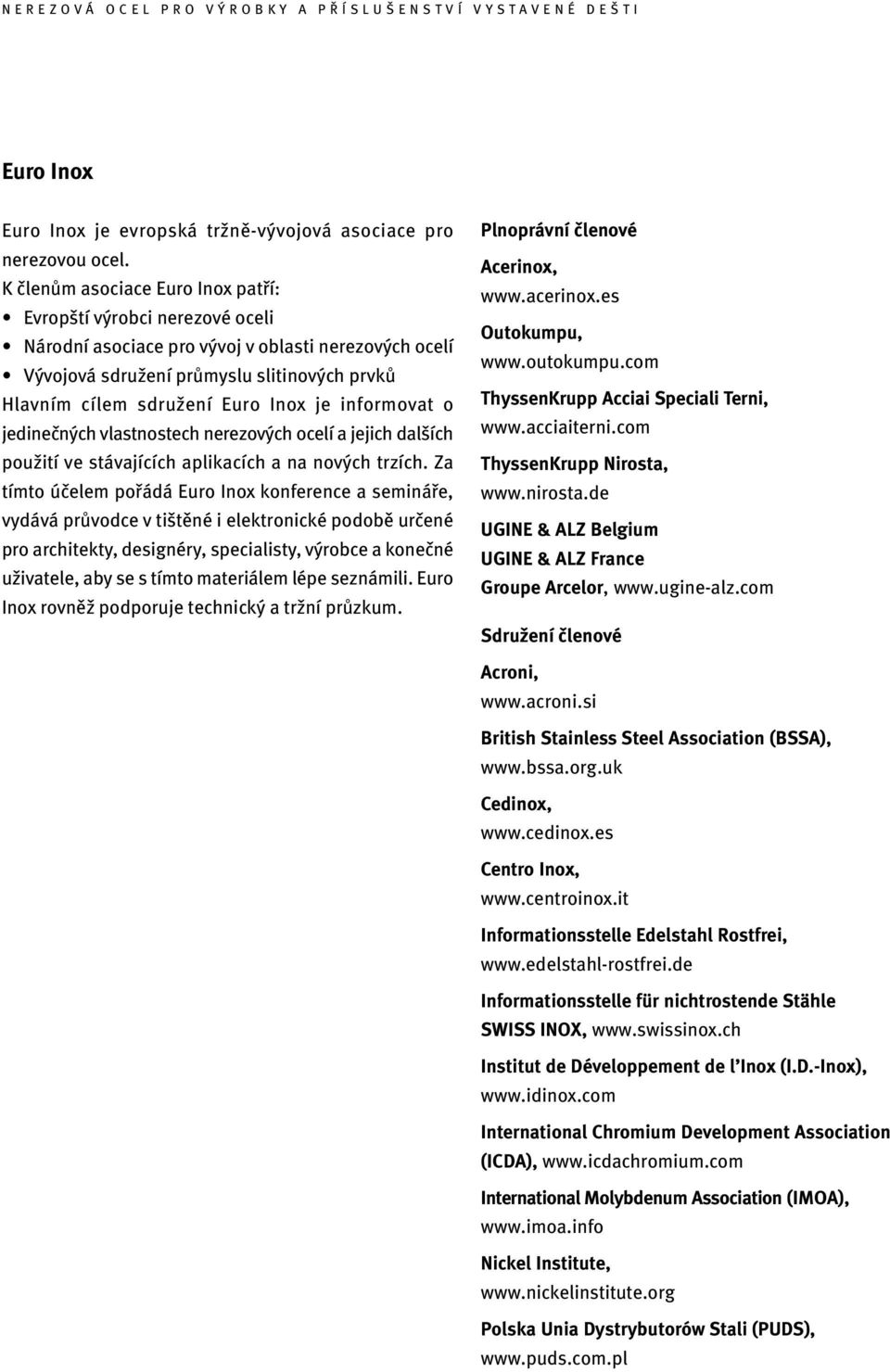 NEREZOVÁ OCEL PRO VÝROBKY A PŘÍSLUŠENSTVÍ VYSTAVENÉ DEŠTI

Euro Inox

Euro Inox je evropská tržně-vývojová asociace pro nerezovou ocel.
K členům asociace Euro Inox patří:
• Evropští výrobci nerezové oceli
• Národní asociace pro vývoj v oblasti nerezových ocelí
• Vývojová sdružení průmyslu slitinových prvků
Hlavním cílem sdružení Euro Inox je informovat o jedinečných vlastnostech nerezových ocelí a jejich dalších použití ve stávajících aplikacích a na nových trzích. Za tímto účelem pořádá Euro Inox konference a semináře, vydává průvodce v tištěné i elektronické podobě určené pro architekty, designéry, specialisty, výrobce a konečné uživatele, aby se s tímto materiálem lépe seznámili. Euro Inox rovněž podporuje technický a tržní průzkum.

Plnoprávní členové

Acerinox,
www.acerinox.es

Outokumpu,
www.outokumpu.com

ThyssenKrupp Acciai Speciali Terni,
www.acciaiterni.com

ThyssenKrupp Nirosta,
www.nirosta.de

UGINE & ALZ Belgium
UGINE & ALZ France
Groupe Arcelor, www.ugine-alz.com

Sdružení členové

Acroni,
www.acroni.si

British Stainless Steel Association (BSSA),
www.bssa.org.uk

Cedinox,
www.cedinox.es

Centro Inox,
www.centroinox.it

Informationsstelle Edelstahl Rostfrei,
www.edelstahl-rostfrei.de

Informationsstelle für nichtrostende Stähle
SWISS INOX, www.swissinox.ch

Institut de Développement de l'Inox (I.D.-Inox),
www.idinox.com

International Chromium Development Association
(ICDA), www.icdachromium.com

International Molybdenum Association (IMOA),
www.imoa.info

Nickel Institute,
www.nickelinstitute.org

Polska Unia Dystrybutorów Stali (PUDS),
www.puds.com.pl